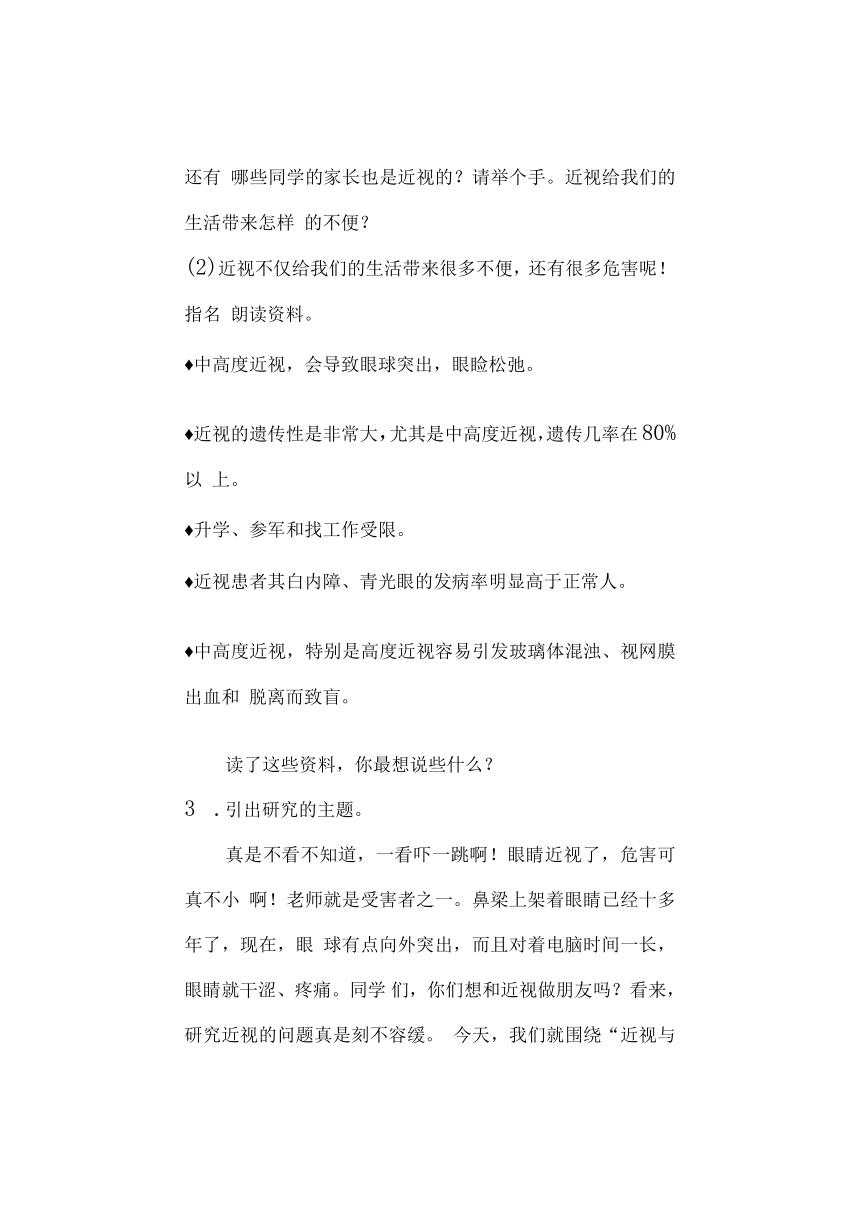 还有 哪些同学的家长也是近视的？请举个手。近视给我们的生活带来怎样 的不便？

(2)近视不仅给我们的生活带来很多不便，还有很多危害呢！指名 朗读资料。

♦中高度近视，会导致眼球突出，眼睑松弛。

♦近视的遗传性是非常大，尤其是中高度近视，遗传几率在80%以 上。

♦升学、参军和找工作受限。

♦近视患者其白内障、青光眼的发病率明显高于正常人。

♦中高度近视，特别是高度近视容易引发玻璃体混浊、视网膜出血和 脱离而致盲。

读了这些资料，你最想说些什么？

3 .引出研究的主题。

真是不看不知道，一看吓一跳啊！眼睛近视了，危害可真不小 啊！老师就是受害者之一。鼻梁上架着眼睛已经十多年了，现在，眼 球有点向外突出，而且对着电脑时间一长，眼睛就干涩、疼痛。同学 们，你们想和近视做朋友吗？看来，研究近视的问题真是刻不容缓。 今天，我们就围绕“近视与